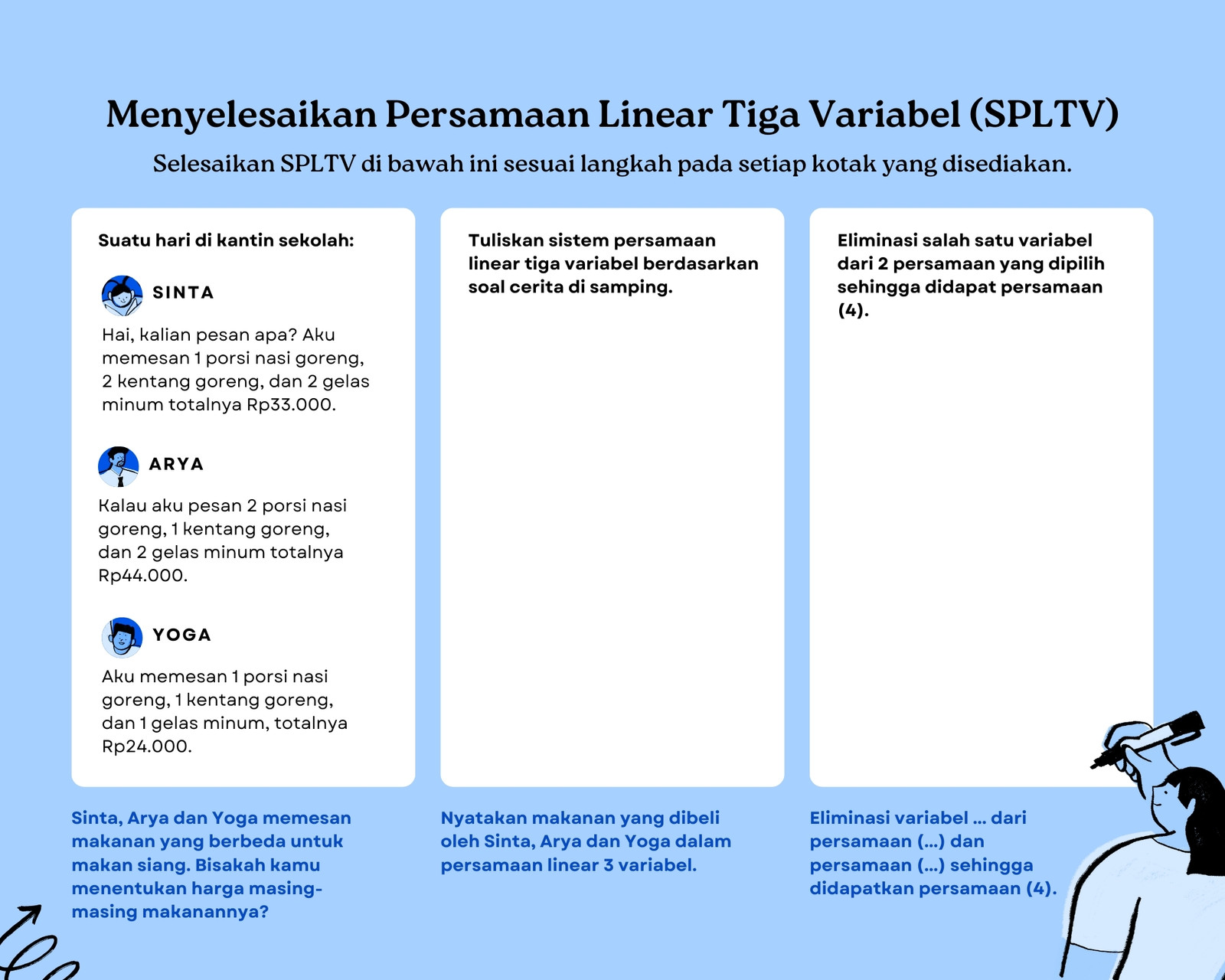 Menyelesaikan Persamaan Linear Tiga Variabel (SPLTV)

Selesaikan SPLTV di bawah ini sesuai langkah pada setiap kotak yang disediakan.

Suatu hari di kantin sekolah:

SINTA

Hai, kalian pesan apa? Aku memesan 1 porsi nasi goreng, 2 kentang goreng, dan 2 gelas minum totalnya Rp33.000.

ARYA

Kalau aku pesan 2 porsi nasi goreng, 1 kentang goreng, dan 2 gelas minum totalnya Rp44.000.

YOGA

Aku memesan 1 porsi nasi goreng, 1 kentang goreng, dan 1 gelas minum, totalnya Rp24.000.

Sinta, Arya dan Yoga memesan makanan yang berbeda untuk makan siang. Bisakah kamu menentukan harga masing-masing makanannya?

Tuliskan sistem persamaan linear tiga variabel berdasarkan soal cerita di samping.

Nyatakan makanan yang dibeli oleh Sinta, Arya dan Yoga dalam persamaan linear 3 variabel.

Eliminasi salah satu variabel dari 2 persamaan yang dipilih sehingga didapat persamaan (4).

Eliminasi variabel ... dari persamaan (...) dan persamaan (...) sehingga didapatkan persamaan (4).